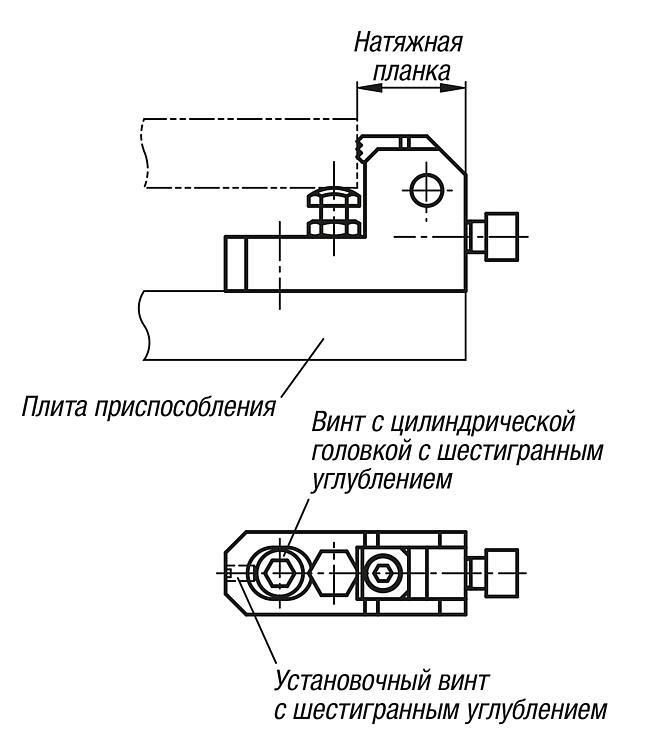 Натяжная планка

Плита приспособления

Винт с цилиндрической головкой с шестигранным углублением

Установочный винт с шестигранным углублением